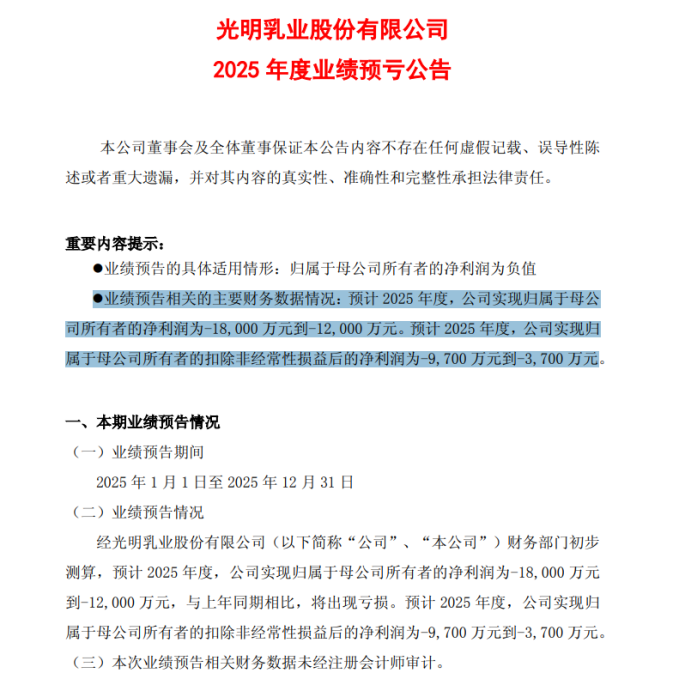 光明乳业股份有限公司
2025 年度业绩预亏公告

本公司董事会及全体董事保证本公告内容不存在任何虚假记载、误导性陈述或者重大遗漏，并对其内容的真实性、准确性和完整性承担法律责任。

重要内容提示：

●业绩预告的具体适用情形：归属于母公司所有者的净利润为负值

●业绩预告相关的主要财务数据情况：预计 2025 年度，公司实现归属于母公司所有者的净利润为-18,000 万元到-12,000 万元。预计 2025 年度，公司实现归属于母公司所有者的扣除非经常性损益后的净利润为-9,700 万元到-3,700 万元。

一、本期业绩预告情况

（一）业绩预告期间

2025 年 1 月 1 日至 2025 年 12 月 31 日

（二）业绩预告情况

经光明乳业股份有限公司（以下简称“公司”、“本公司”）财务部门初步测算，预计 2025 年度，公司实现归属于母公司所有者的净利润为-18,000 万元到-12,000 万元，与上年同期相比，将出现亏损。预计 2025 年度，公司实现归属于母公司所有者的扣除非经常性损益后的净利润为-9,700 万元到-3,700 万元。

（三）本次业绩预告相关财务数据未经注册会计师审计。